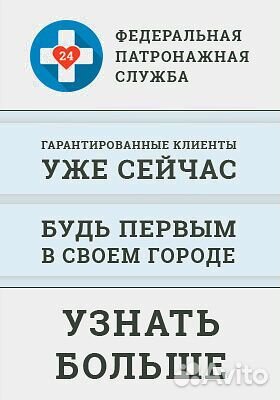 24

ФЕДЕРАЛЬНАЯ ПАТРОНАЖНАЯ СЛУЖБА

ГАРАНТИРОВАННЫЕ КЛИЕНТЫ
УЖЕ СЕЙЧАС

БУДЬ ПЕРВЫМ В СВОЕМ ГОРОДЕ

УЗНАТЬ БОЛЬШЕ

Avito